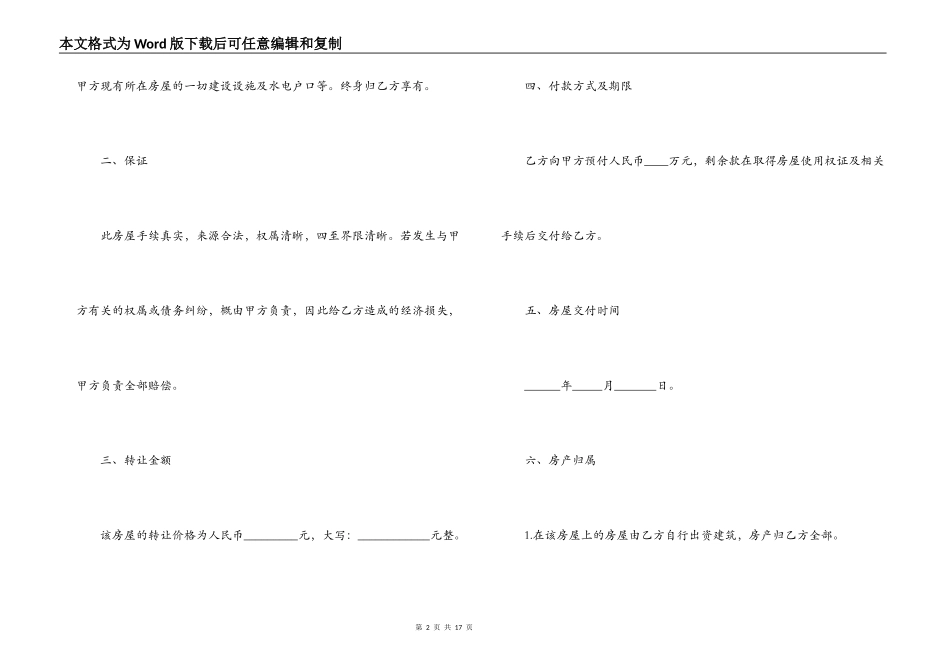 本文格式为Word版下载后可任意编辑和复制

甲方现有所在房屋的一切建设设施及水电户口等。终身归乙方享有。

二、保证

此房屋手续真实，来源合法，权属清晰，四至界限清晰。若发生与甲方有关的权属或债务纠纷，概由甲方负责，因此给乙方造成的经济损失，甲方负责全部赔偿。

三、转让金额

该房屋的转让价格为人民币_________元，大写：____________元整。

四、付款方式及期限

乙方向甲方预付人民币____万元，剩余款在取得房屋使用权证及相关手续后交付给乙方。

五、房屋交付时间

______年_____月_______日。

六、房产归属

1.在该房屋上的房屋由乙方自行出资建筑，房产归乙方全部。

第 2 页 共 17 页